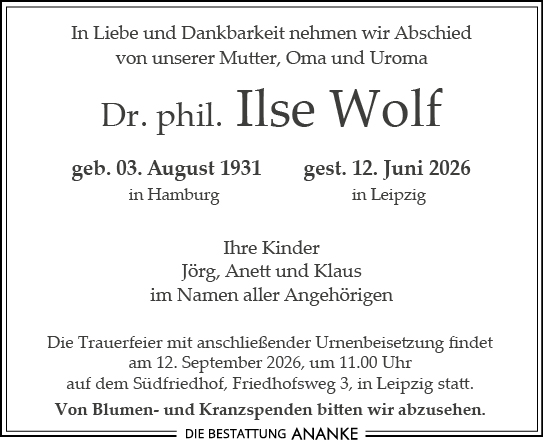 In Liebe und Dankbarkeit nehmen wir Abschied
von unserer Mutter, Oma und Uroma

Dr. phil. Ilse Wolf

geb. 03. August 1931
in Hamburg

gest. 12. Juni 2026
in Leipzig

Ihre Kinder
Jörg, Anett und Klaus
im Namen aller Angehörigen

Die Trauerfeier mit anschließender Urnenbeisetzung findet am 12. September 2026, um 11.00 Uhr auf dem Südfriedhof, Friedhofsweg 3, in Leipzig statt.

Von Blumen- und Kranzspenden bitten wir abzusehen.

DIE BESTATTUNG ANANKE